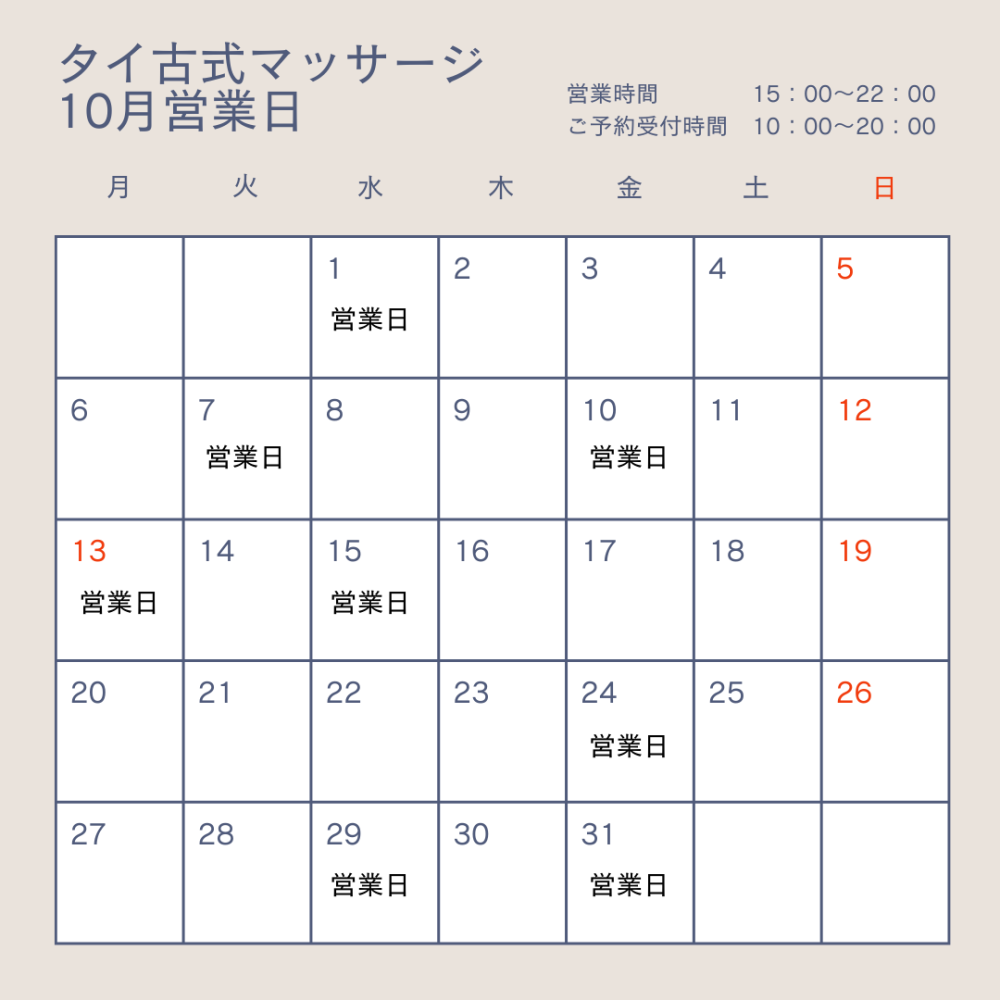 タイ古式マッサージ
10月営業日

営業時間　15：00〜22：00
ご予約受付時間　10：00〜20：00

| 月 | 火 | 水 | 木 | 金 | 土 | 日 |
|---|---|---|---|---|---|---|
| | | 1 営業日 | 2 | 3 | 4 | 5 |
| 6 | 7 営業日 | 8 | 9 | 10 営業日 | 11 | 12 |
| 13 営業日 | 14 | 15 営業日 | 16 | 17 | 18 | 19 |
| 20 | 21 | 22 | 23 | 24 営業日 | 25 | 26 |
| 27 | 28 | 29 営業日 | 30 | 31 営業日 | | |